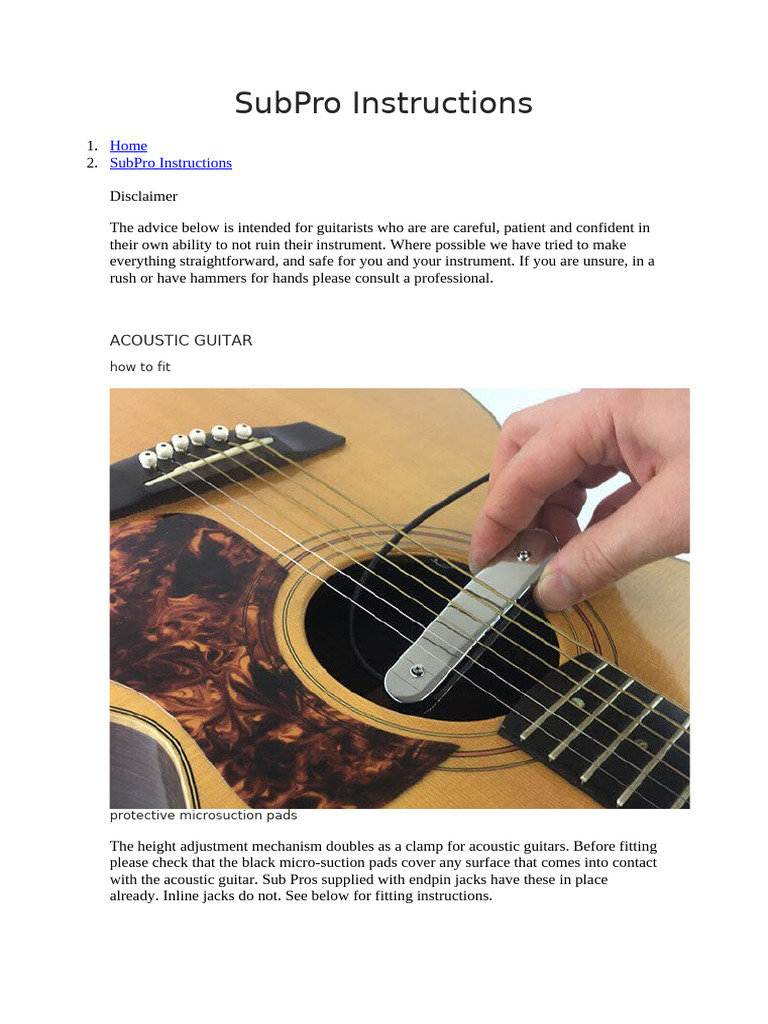 SubPro Instructions

1. Home
2. SubPro Instructions

Disclaimer

The advice below is intended for guitarists who are are careful, patient and confident in their own ability to not ruin their instrument. Where possible we have tried to make everything straightforward, and safe for you and your instrument. If you are unsure, in a rush or have hammers for hands please consult a professional.

ACOUSTIC GUITAR

how to fit

protective microsuction pads

The height adjustment mechanism doubles as a clamp for acoustic guitars. Before fitting please check that the black micro-suction pads cover any surface that comes into contact with the acoustic guitar. Sub Pros supplied with endpin jacks have these in place already. Inline jacks do not. See below for fitting instructions.